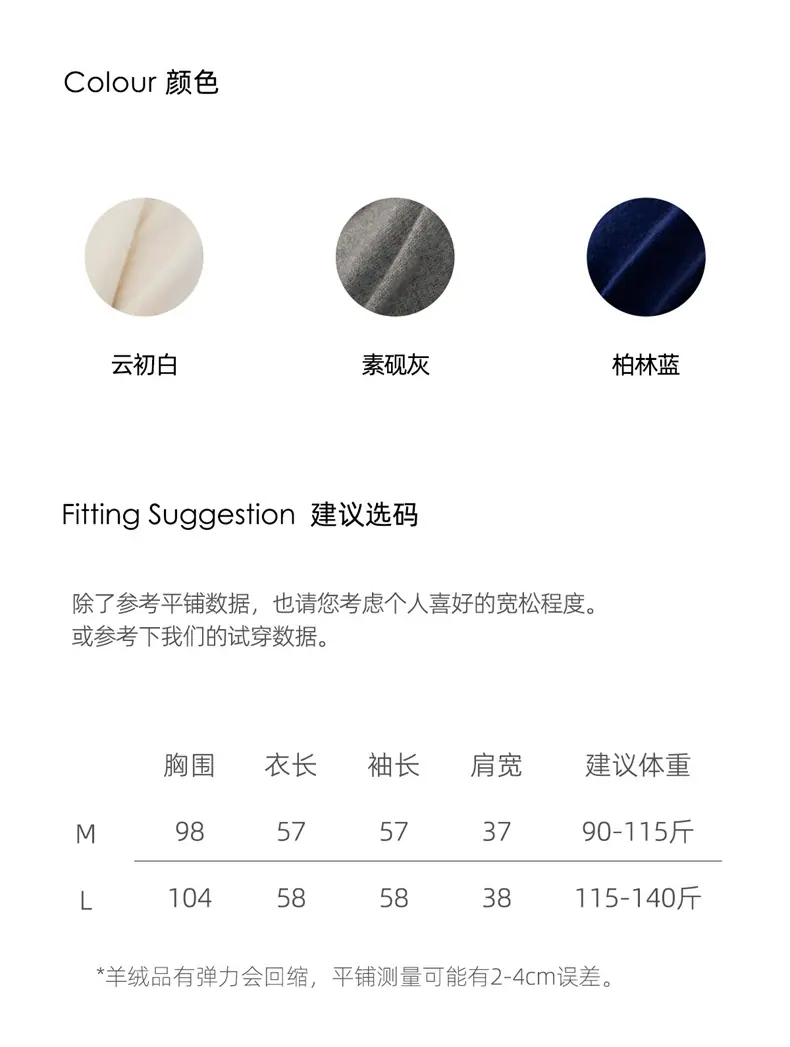 Colour 颜色

云初白 素砚灰 柏林蓝

Fitting Suggestion 建议选码

除了参考平铺数据，也请您考虑个人喜好的宽松程度。
或参考下我们的试穿数据。

|  | 胸围 | 衣长 | 袖长 | 肩宽 | 建议体重 |
|---|---|---|---|---|---|
| M | 98 | 57 | 57 | 37 | 90-115斤 |
| L | 104 | 58 | 58 | 38 | 115-140斤 |

*羊绒品有弹力会回缩，平铺测量可能有2-4cm误差。